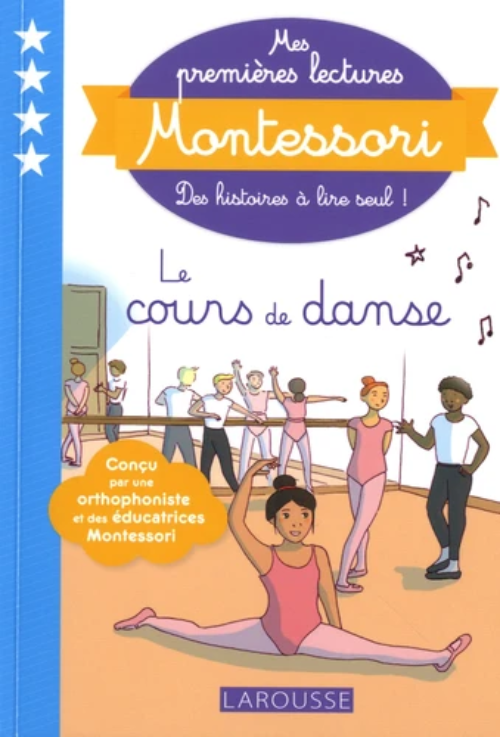 Mes premières lectures
Montessori
Des histoires à lire seul !

Le cours de danse

Conçu par une orthophoniste et des éducatrices Montessori

LAROUSSE